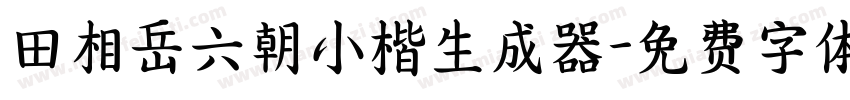 田相岳六朝小楷生成器-免费字体